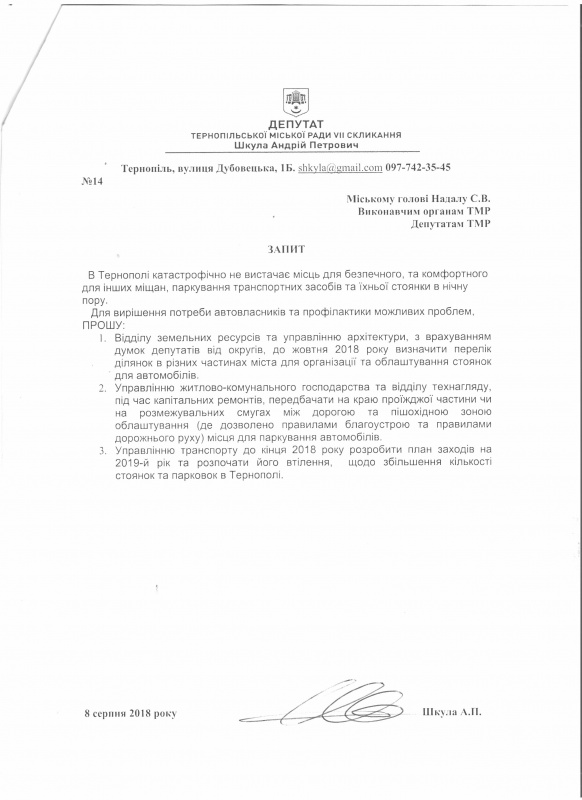 ДЕПУТАТ
ТЕРНОПІЛЬСЬКОЇ МІСЬКОЇ РАДИ VII СКЛИКАННЯ
Шкула Андрій Петрович

Тернопіль, вулиця Дубовецька, 1Б. shkyla@gmail.com 097-742-35-45
№14

Міському голові Надалу С.В.
Виконавчим органам ТМР
Депутатам ТМР

ЗАПИТ

В Тернополі катастрофічно не вистачає місць для безпечного, та комфортного для інших міщан, паркування транспортних засобів та їхньої стоянки в нічну пору.

Для вирішення потреби автовласників та профілактики можливих проблем, ПРОШУ:

1. Відділу земельних ресурсів та управлінню архітектури, з врахуванням думок депутатів від округів, до жовтня 2018 року визначити перелік ділянок в різних частинах міста для організації та облаштування стоянок для автомобілів.
2. Управлінню житлово-комунального господарства та відділу технагляду, під час капітальних ремонтів, передбачати на краю проїжджої частини чи на розмежувальних смугах між дорогою та пішохідною зоною облаштування (де дозволено правилами благоустрою та правилами дорожнього руху) місця для паркування автомобілів.
3. Управлінню транспорту до кінця 2018 року розробити план заходів на 2019-й рік та розпочати його втілення, щодо збільшення кількості стоянок та парковок в Тернополі.

8 серпня 2018 року

Шкула А.П.